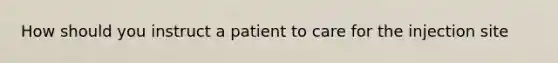 How should you instruct a patient to care for the injection site